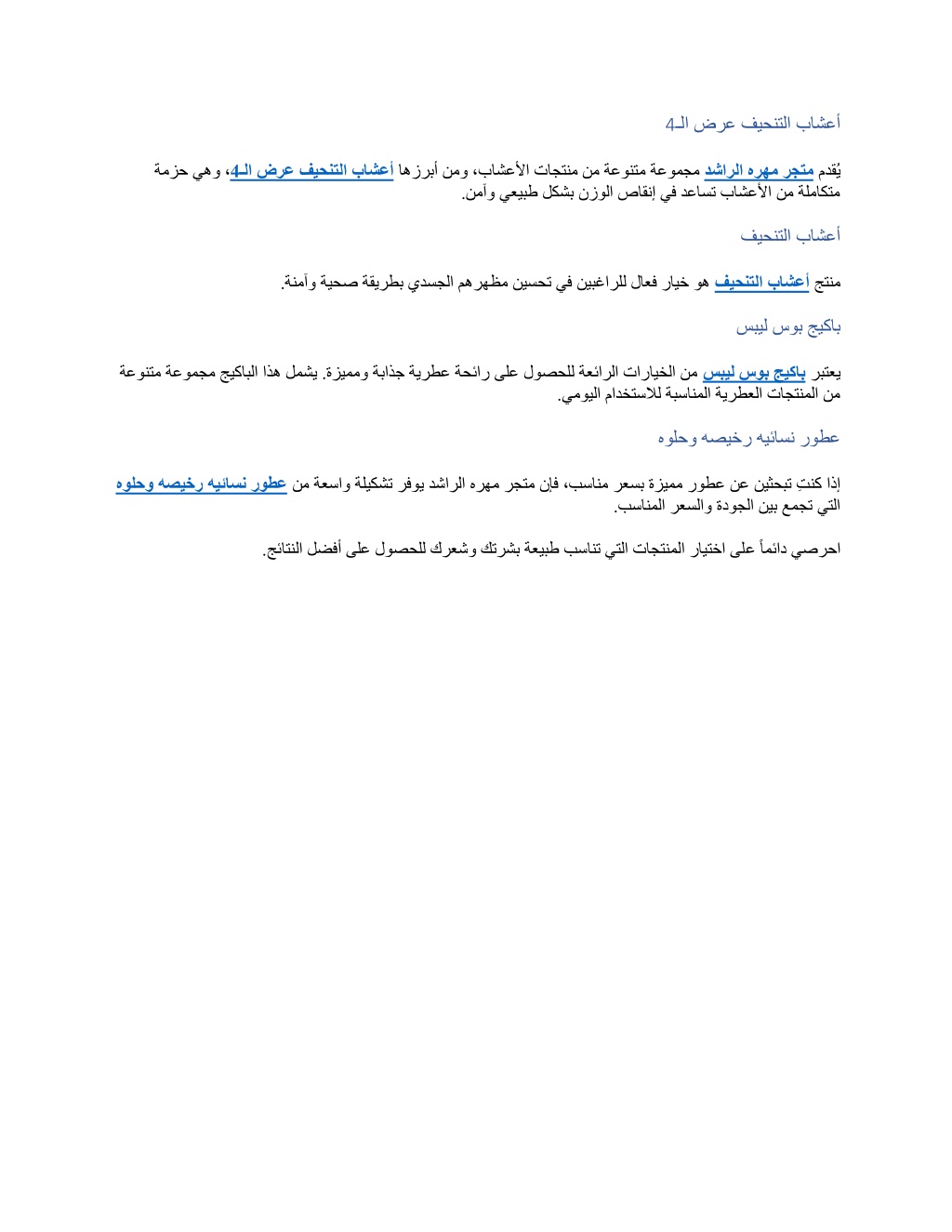 أعشاب التنحيف عرض الـ4

يُقدم متجر مهره الراشد مجموعة متنوعة من منتجات الأعشاب، ومن أبرزها أعشاب التنحيف عرض الـ4، وهي حزمة متكاملة من الأعشاب تساعد في إنقاص الوزن بشكل طبيعي وآمن.

أعشاب التنحيف

منتج أعشاب التنحيف هو خيار فعال للراغبين في تحسين مظهرهم الجسدي بطريقة صحية وآمنة.

باكيج بوس ليبس

يعتبر باكيج بوس ليبس من الخيارات الرائعة للحصول على رائحة عطرية جذابة ومميزة. يشمل هذا الباكيج مجموعة متنوعة من المنتجات العطرية المناسبة للاستخدام اليومي.

عطور نسائيه رخيصه وحلوه

إذا كنتِ تبحثين عن عطور مميزة بسعر مناسب، فإن متجر مهره الراشد يوفر تشكيلة واسعة من عطور نسائيه رخيصه وحلوه التي تجمع بين الجودة والسعر المناسب.

احرصي دائماً على اختيار المنتجات التي تناسب طبيعة بشرتك وشعرك للحصول على أفضل النتائج.